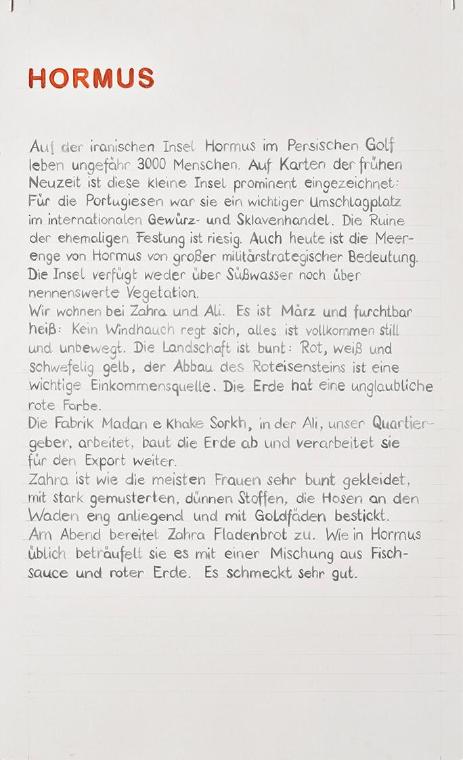 HORMUS

Auf der iranischen Insel Hormus im Persischen Golf leben ungefähr 3000 Menschen. Auf Karten der frühen Neuzeit ist diese kleine Insel prominent eingezeichnet: Für die Portugiesen war sie ein wichtiger Umschlagplatz im internationalen Gewürz- und Sklavenhandel. Die Ruine der ehemaligen Festung ist riesig. Auch heute ist die Meerenge von Hormus von großer militärstrategischer Bedeutung. Die Insel verfügt weder über Süßwasser noch über nennenswerte Vegetation.
Wir wohnen bei Zahra und Ali. Es ist März und furchtbar heiß: Kein Windhauch regt sich, alles ist vollkommen still und unbewegt. Die Landschaft ist bunt: Rot, weiß und schwefelig gelb, der Abbau des Roteisensteins ist eine wichtige Einkommensquelle. Die Erde hat eine unglaubliche rote Farbe.
Die Fabrik Madan e Khake Sorkh, in der Ali, unser Quartiergeber, arbeitet, baut die Erde ab und verarbeitet sie für den Export weiter.
Zahra ist wie die meisten Frauen sehr bunt gekleidet, mit stark gemusterten, dünnen Stoffen, die Hosen an den Waden eng anliegend und mit Goldfäden bestickt.
Am Abend bereitet Zahra Fladenbrot zu. Wie in Hormus üblich beträufelt sie es mit einer Mischung aus Fischsauce und roter Erde. Es schmeckt sehr gut.